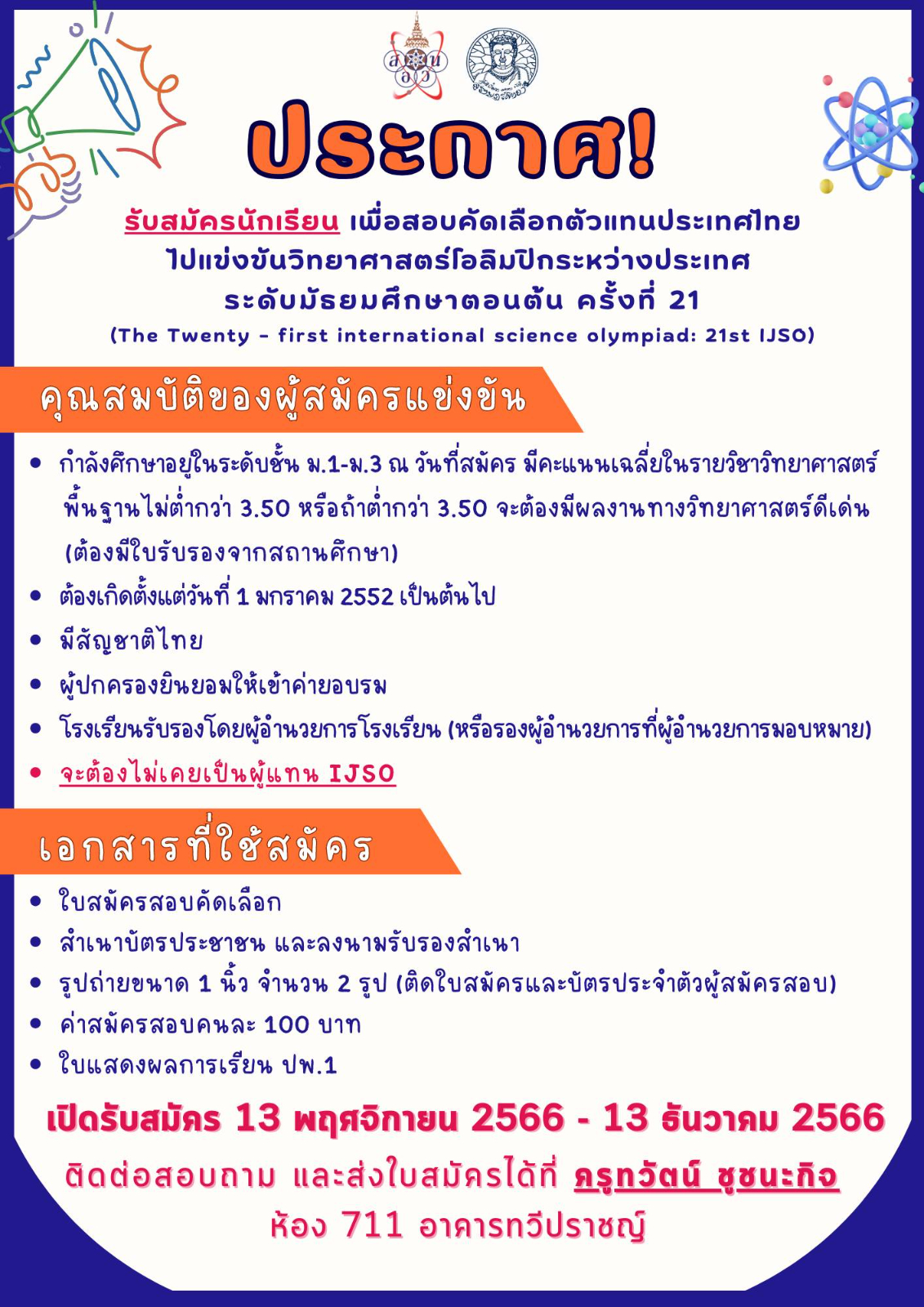 ประกาศ!

รับสมัครนักเรียน เพื่อสอบคัดเลือกตัวแทนประเทศไทย ไปแข่งขันวิทยาศาสตร์โอลิมปิกระหว่างประเทศ ระดับมัธยมศึกษาตอนต้น ครั้งที่ 21
(The Twenty - first international science olympiad: 21st IJSO)

คุณสมบัติของผู้สมัครแข่งขัน

• กำลังศึกษาอยู่ในระดับชั้น ม.1-ม.3 ณ วันที่สมัคร มีคะแนนเฉลี่ยในรายวิชาวิทยาศาสตร์พื้นฐานไม่ต่ำกว่า 3.50 หรือถ้าต่ำกว่า 3.50 จะต้องมีผลงานทางวิทยาศาสตร์ดีเด่น (ต้องมีใบรับรองจากสถานศึกษา)
• ต้องเกิดตั้งแต่วันที่ 1 มกราคม 2552 เป็นต้นไป
• มีสัญชาติไทย
• ผู้ปกครองยินยอมให้เข้าค่ายอบรม
• โรงเรียนรับรองโดยผู้อำนวยการโรงเรียน (หรือรองผู้อำนวยการที่ผู้อำนวยการมอบหมาย)
• จะต้องไม่เคยเป็นผู้แทน IJSO

เอกสารที่ใช้สมัคร

• ใบสมัครสอบคัดเลือก
• สำเนาบัตรประชาชน และลงนามรับรองสำเนา
• รูปถ่ายขนาด 1 นิ้ว จำนวน 2 รูป (ติดใบสมัครและบัตรประจำตัวผู้สมัครสอบ)
• ค่าสมัครสอบคนละ 100 บาท
• ใบแสดงผลการเรียน ปพ.1

เปิดรับสมัคร 13 พฤศจิกายน 2566 - 13 ธันวาคม 2566

ติดต่อสอบถาม และส่งใบสมัครได้ที่ ครูทวัตน์ ชูชนะกิจ ห้อง 711 อาคารทวีปราชญ์